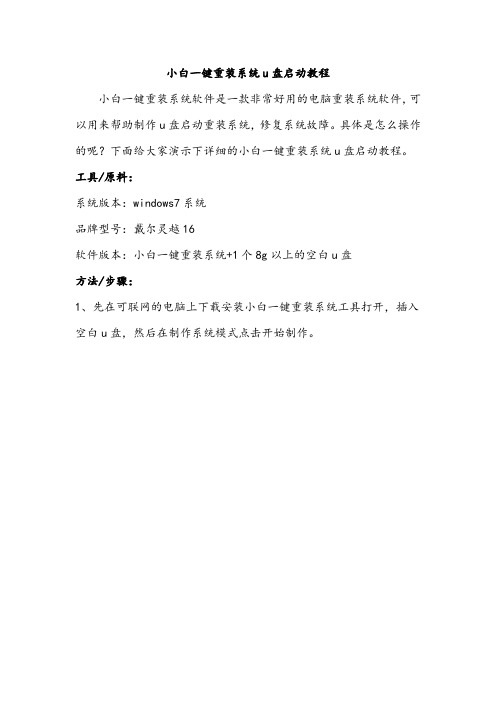 小白一键重装系统u盘启动教程

小白一键重装系统软件是一款非常好用的电脑重装系统软件，可以用来帮助制作u盘启动重装系统，修复系统故障。具体是怎么操作的呢？下面给大家演示下详细的小白一键重装系统u盘启动教程。

工具/原料：

系统版本：windows7系统

品牌型号：戴尔灵越16

软件版本：小白一键重装系统+1个8g以上的空白u盘

方法/步骤：

1、先在可联网的电脑上下载安装小白一键重装系统工具打开，插入空白u盘，然后在制作系统模式点击开始制作。